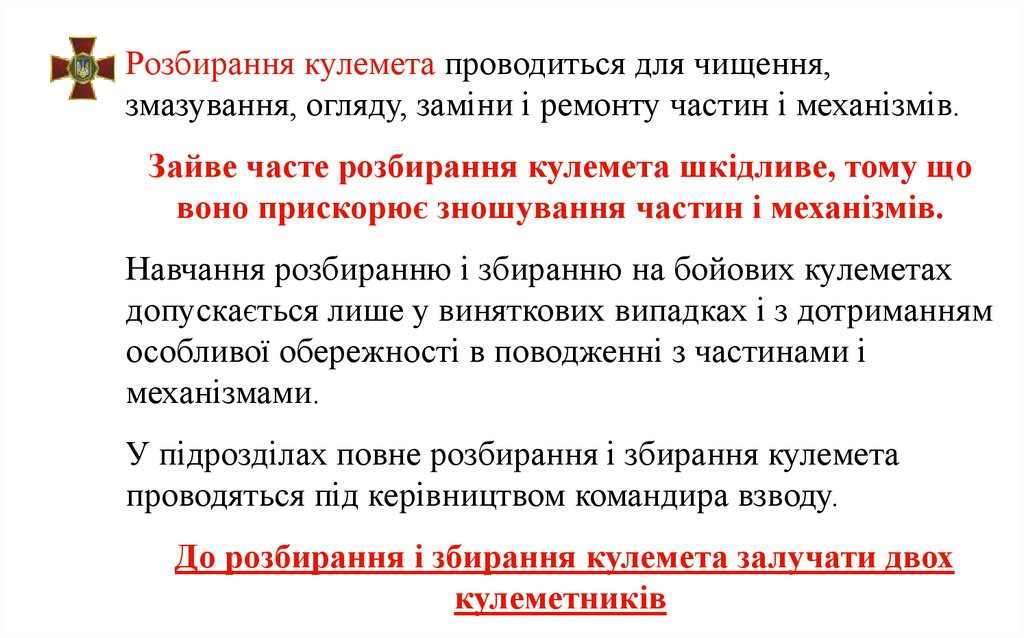 Розбирання кулемета проводиться для чищення, змазування, огляду, заміни і ремонту частин і механізмів.

Зайве часте розбирання кулемета шкідливе, тому що воно прискорює зношування частин і механізмів.

Навчання розбиранню і збиранню на бойових кулеметах допускається лише у виняткових випадках і з дотриманням особливої обережності в поводженні з частинами і механізмами.

У підрозділах повне розбирання і збирання кулемета проводяться під керівництвом командира взводу.

До розбирання і збирання кулемета залучати двох кулеметників